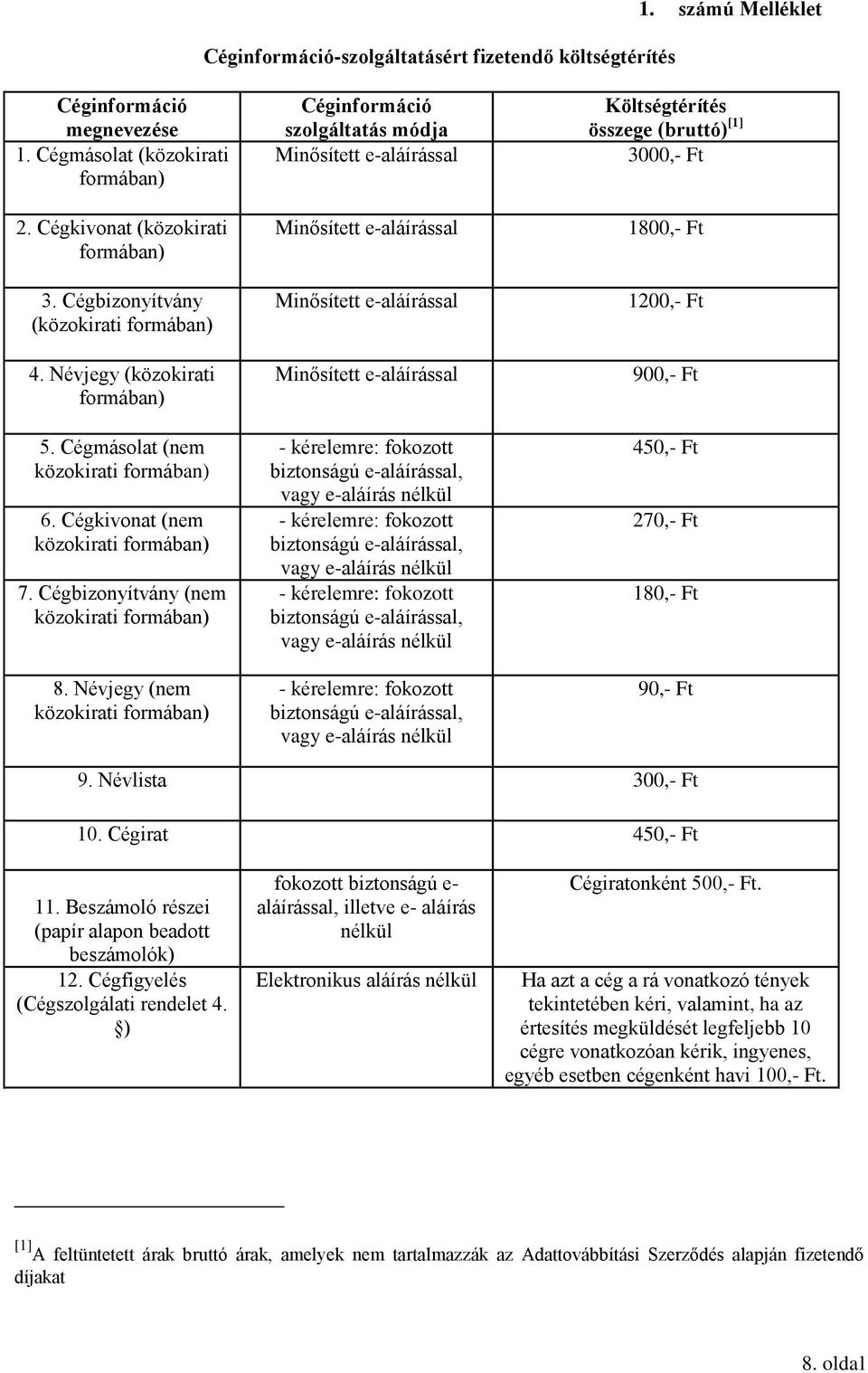 1. számú Melléklet

Céginformáció-szolgáltatásért fizetendő költségtérítés

| Céginformáció megnevezése | Céginformáció szolgáltatás módja | Költségtérítés összege (bruttó)$^{[1]}$ |
|---|---|---|
| 1. Cégmásolat (közokirati formában) | Minősített e-aláírással | 3000,- Ft |
| 2. Cégkivonat (közokirati formában) | Minősített e-aláírással | 1800,- Ft |
| 3. Cégbizonyítvány (közokirati formában) | Minősített e-aláírással | 1200,- Ft |
| 4. Névjegy (közokirati formában) | Minősített e-aláírással | 900,- Ft |
| 5. Cégmásolat (nem közokirati formában) | - kérelemre: fokozott biztonságú e-aláírással, vagy e-aláírás nélkül | 450,- Ft |
| 6. Cégkivonat (nem közokirati formában) | - kérelemre: fokozott biztonságú e-aláírással, vagy e-aláírás nélkül | 270,- Ft |
| 7. Cégbizonyítvány (nem közokirati formában) | - kérelemre: fokozott biztonságú e-aláírással, vagy e-aláírás nélkül | 180,- Ft |
| 8. Névjegy (nem közokirati formában) | - kérelemre: fokozott biztonságú e-aláírással, vagy e-aláírás nélkül | 90,- Ft |
| 9. Névlista | | 300,- Ft |
| 10. Cégirat | | 450,- Ft |
| 11. Beszámoló részei (papír alapon beadott beszámolók) | fokozott biztonságú e-aláírással, illetve e- aláírás nélkül | Cégiratonként 500,- Ft. |
| 12. Cégfigyelés (Cégszolgálati rendelet 4. §) | Elektronikus aláírás nélkül | Ha azt a cég a rá vonatkozó tények tekintetében kéri, valamint, ha az értesítés megküldését legfeljebb 10 cégre vonatkozóan kérik, ingyenes, egyéb esetben cégenként havi 100,- Ft. |

$^{[1]}$A feltüntetett árak bruttó árak, amelyek nem tartalmazzák az Adattovábbítási Szerződés alapján fizetendő díjakat

8. oldal